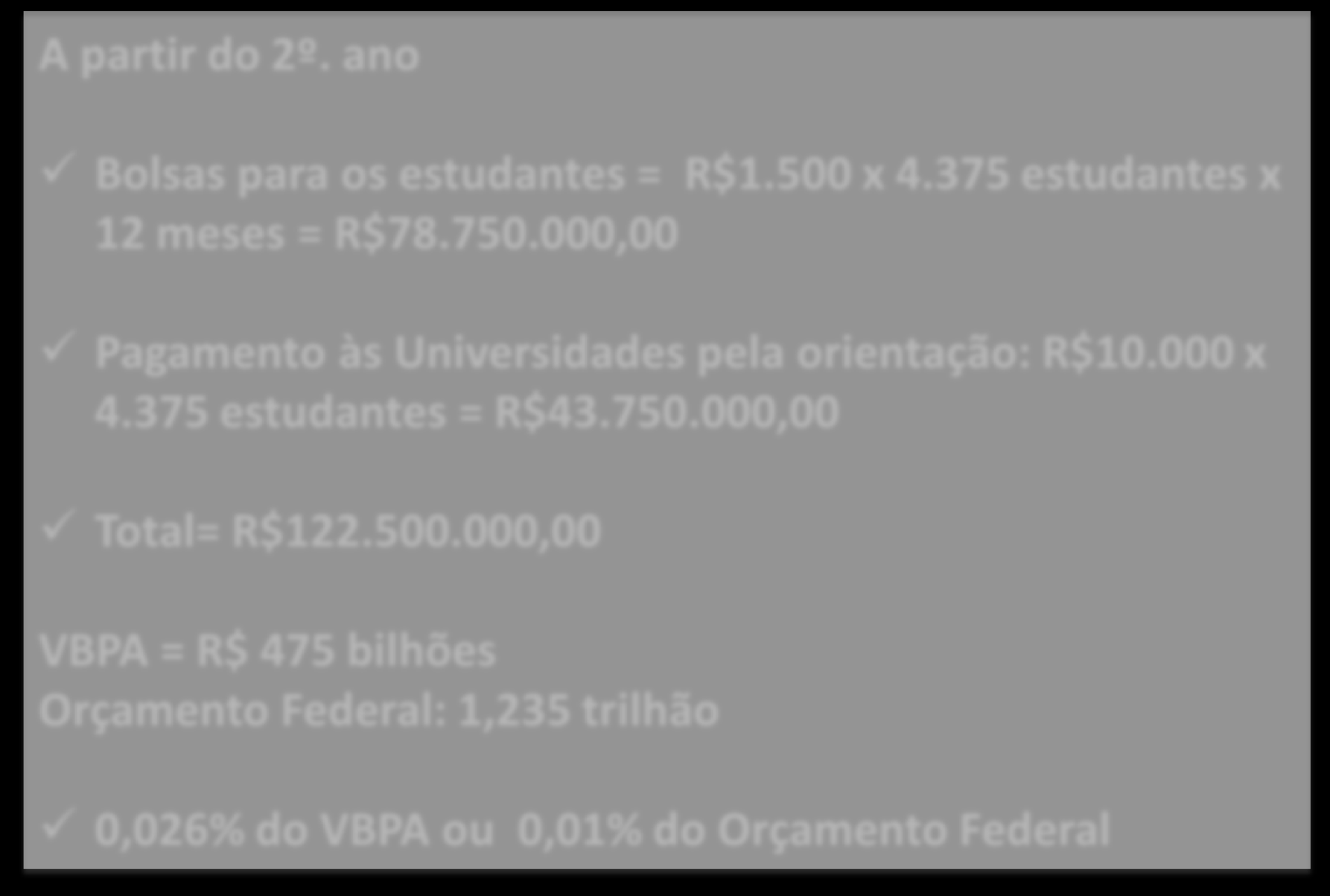 A partir do 2º. ano

✓ Bolsas para os estudantes = R$1.500 x 4.375 estudantes x 12 meses = R$78.750.000,00

✓ Pagamento às Universidades pela orientação: R$10.000 x 4.375 estudantes = R$43.750.000,00

✓ Total= R$122.500.000,00

VBPA = R$ 475 bilhões
Orçamento Federal: 1,235 trilhão

✓ 0,026% do VBPA ou 0,01% do Orçamento Federal